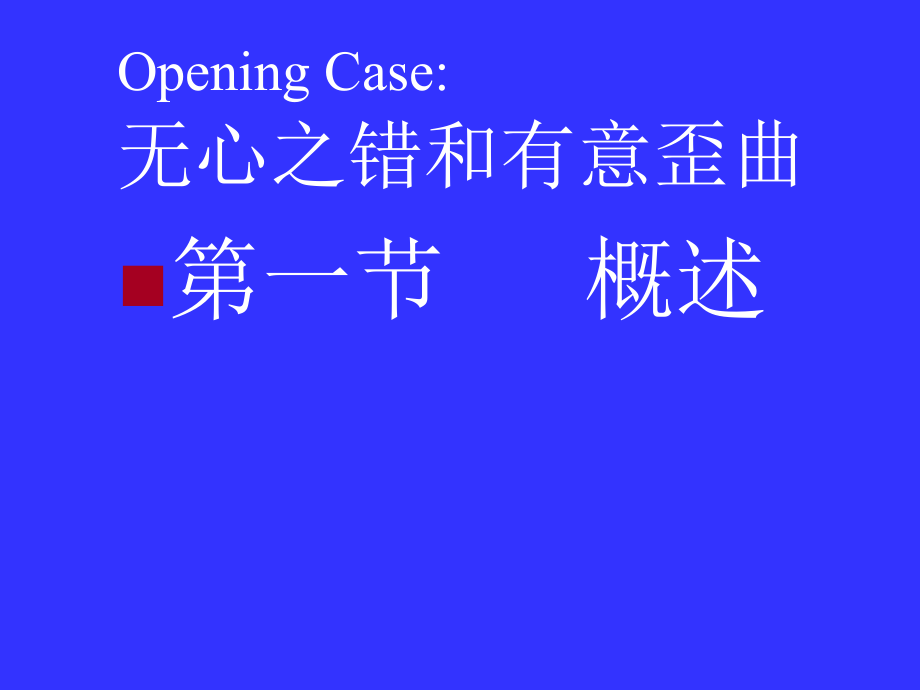 Opening Case:
无心之错和有意歪曲

第一节　　概述